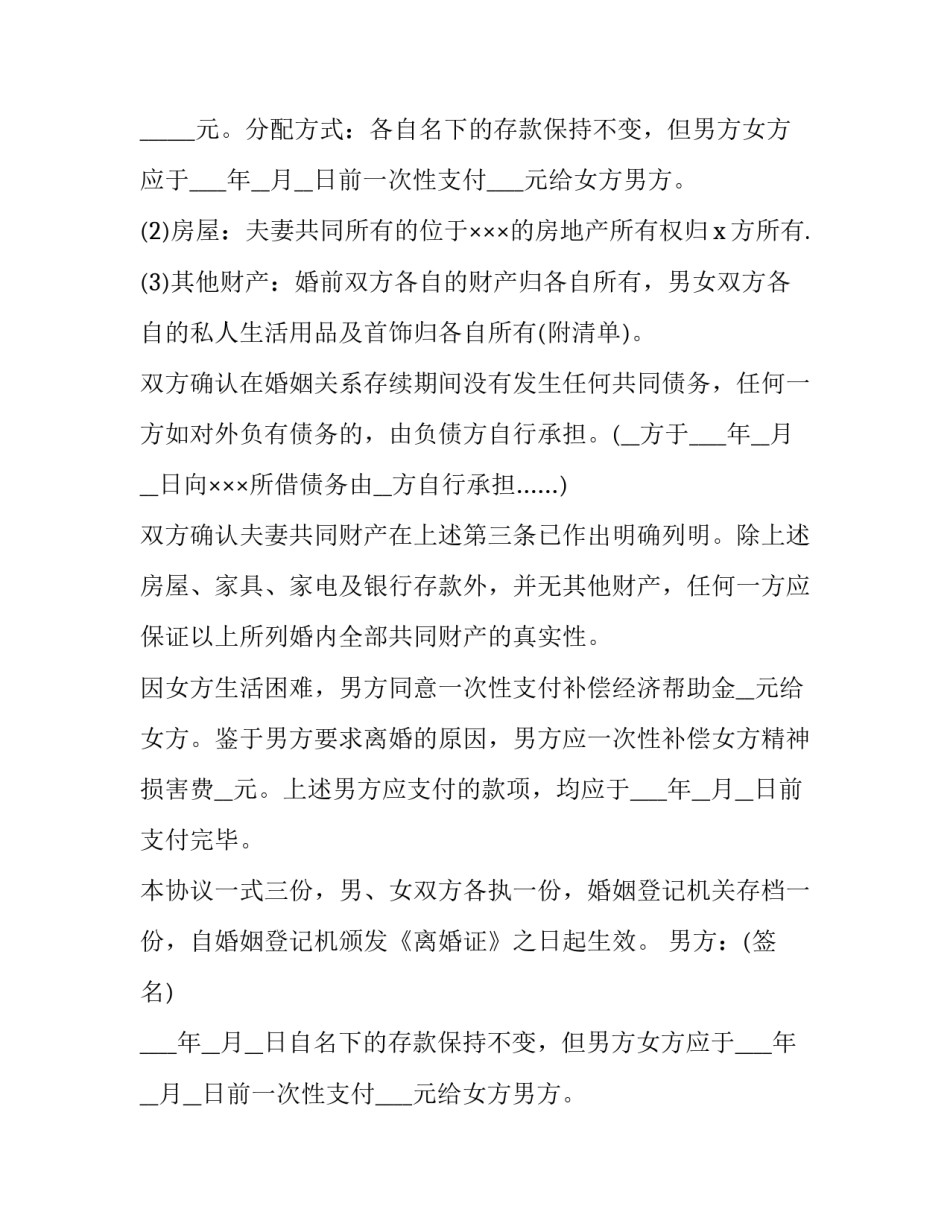 _____元。分配方式：各自名下的存款保持不变，但男方女方应于___年_月_日前一次性支付___元给女方男方。

(2)房屋：夫妻共同所有的位于×××的房地产所有权归 x 方所有.

(3)其他财产：婚前双方各自的财产归各自所有，男女双方各自的私人生活用品及首饰归各自所有(附清单)。

双方确认在婚姻关系存续期间没有发生任何共同债务，任何一方如对外负有债务的，由负债方自行承担。(_方于___年_月_日向×××所借债务由_方自行承担......)

双方确认夫妻共同财产在上述第三条已作出明确列明。除上述房屋、家具、家电及银行存款外，并无其他财产，任何一方应保证以上所列婚内全部共同财产的真实性。

因女方生活困难，男方同意一次性支付补偿经济帮助金_元给女方。鉴于男方要求离婚的原因，男方应一次性补偿女方精神损害费_元。上述男方应支付的款项，均应于___年_月_日前支付完毕。

本协议一式三份，男、女双方各执一份，婚姻登记机关存档一份，自婚姻登记机颁发《离婚证》之日起生效。 男方：(签名)

___年_月_日自名下的存款保持不变，但男方女方应于___年_月_日前一次性支付___元给女方男方。